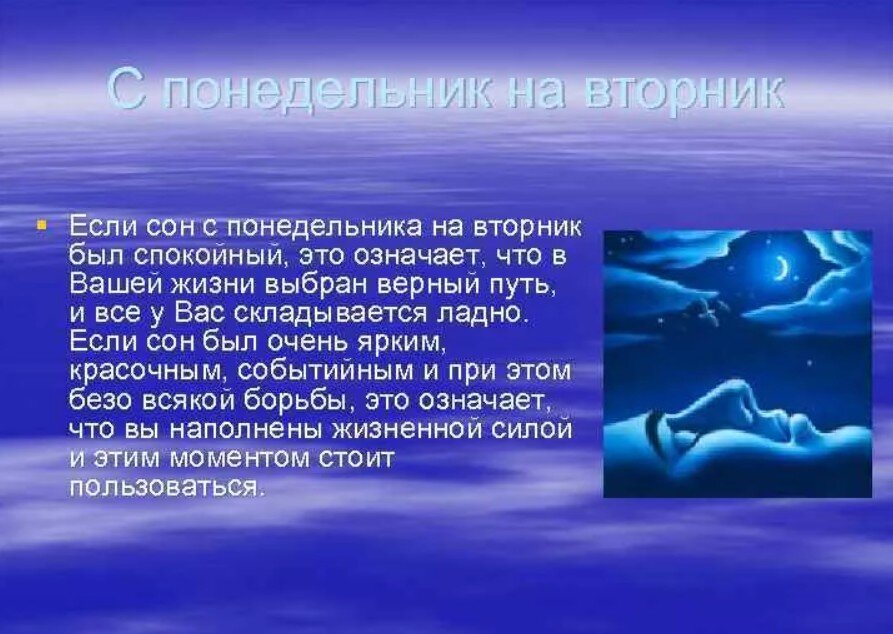 С понедельник на вторник

Если сон с понедельника на вторник был спокойный, это означает, что в Вашей жизни выбран верный путь, и все у Вас складывается ладно. Если сон был очень ярким, красочным, событийным и при этом безо всякой борьбы, это означает, что вы наполнены жизненной силой и этим моментом стоит пользоваться.